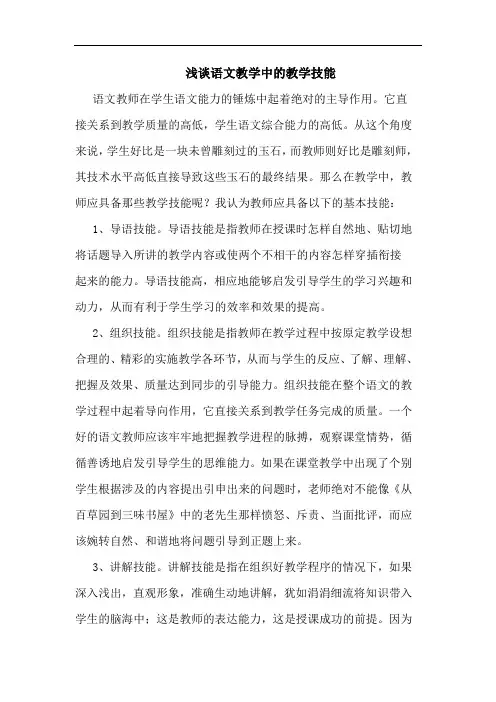 浅谈语文教学中的教学技能

语文教师在学生语文能力的锤炼中起着绝对的主导作用。它直接关系到教学质量的高低，学生语文综合能力的高低。从这个角度来说，学生好比是一块未曾雕刻过的玉石，而教师则好比是雕刻师，其技术水平高低直接导致这些玉石的最终结果。那么在教学中，教师应具备那些教学技能呢？我认为教师应具备以下的基本技能：

1、导语技能。导语技能是指教师在授课时怎样自然地、贴切地将话题导入所讲的教学内容或使两个不相干的内容怎样穿插衔接起来的能力。导语技能高，相应地能够启发引导学生的学习兴趣和动力，从而有利于学生学习的效率和效果的提高。

2、组织技能。组织技能是指教师在教学过程中按原定教学设想合理的、精彩的实施教学各环节，从而与学生的反应、了解、理解、把握及效果、质量达到同步的引导能力。组织技能在整个语文的教学过程中起着导向作用，它直接关系到教学任务完成的质量。一个好的语文教师应该牢牢地把握教学进程的脉搏，观察课堂情势，循循善诱地启发引导学生的思维能力。如果在课堂教学中出现了个别学生根据涉及的内容提出引申出来的问题时，老师绝对不能像《从百草园到三味书屋》中的老先生那样愤怒、斥责、当面批评，而应该婉转自然、和谐地将问题引导到正题上来。

3、讲解技能。讲解技能是指在组织好教学程序的情况下，如果深入浅出，直观形象，准确生动地讲解，犹如涓涓细流将知识带入学生的脑海中；这是教师的表达能力，这是授课成功的前提。因为